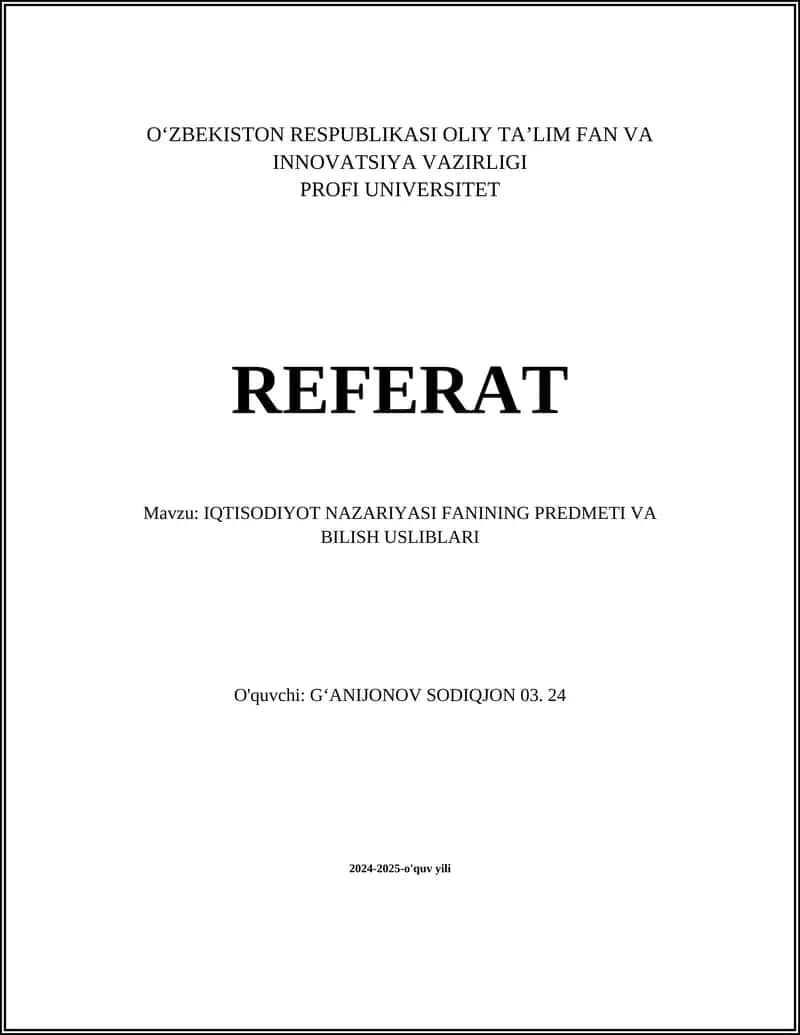 O‘ZBEKISTON RESPUBLIKASI OLIY TA’LIM FAN VA INNOVATSIYA VAZIRLIGI
PROFI UNIVERSITET

REFERAT

Mavzu: IQTISODIYOT NAZARIYASI FANINING PREDMETI VA BILISH USLIBLARI

O'quvchi: G‘ANIJONOV SODIQJON 03. 24

2024-2025-o'quv yili